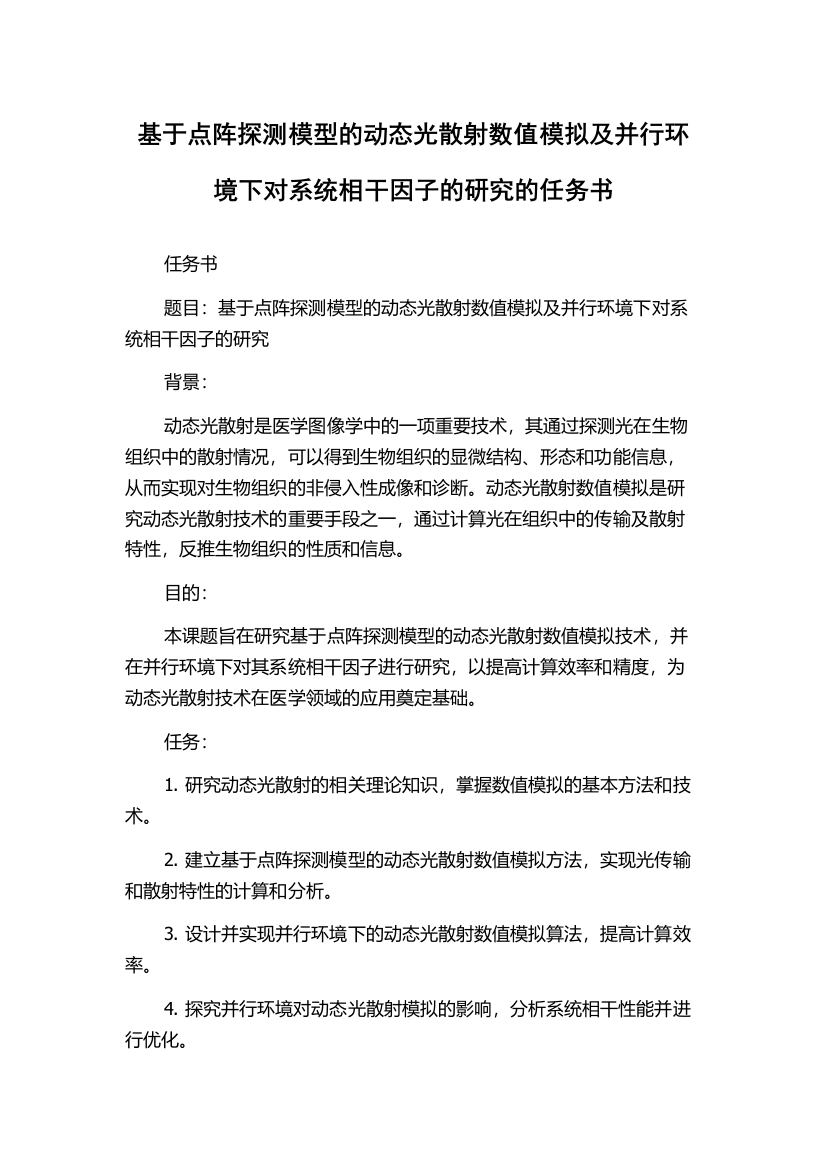 基于点阵探测模型的动态光散射数值模拟及并行环境下对系统相干因子的研究的任务书

任务书

题目：基于点阵探测模型的动态光散射数值模拟及并行环境下对系统相干因子的研究

背景：

动态光散射是医学图像学中的一项重要技术，其通过探测光在生物组织中的散射情况，可以得到生物组织的显微结构、形态和功能信息，从而实现对生物组织的非侵入性成像和诊断。动态光散射数值模拟是研究动态光散射技术的重要手段之一，通过计算光在组织中的传输及散射特性，反推生物组织的性质和信息。

目的：

本课题旨在研究基于点阵探测模型的动态光散射数值模拟技术，并在并行环境下对其系统相干因子进行研究，以提高计算效率和精度，为动态光散射技术在医学领域的应用奠定基础。

任务：

1. 研究动态光散射的相关理论知识，掌握数值模拟的基本方法和技术。

2. 建立基于点阵探测模型的动态光散射数值模拟方法，实现光传输和散射特性的计算和分析。

3. 设计并实现并行环境下的动态光散射数值模拟算法，提高计算效率。

4. 探究并行环境对动态光散射模拟的影响，分析系统相干性能并进行优化。